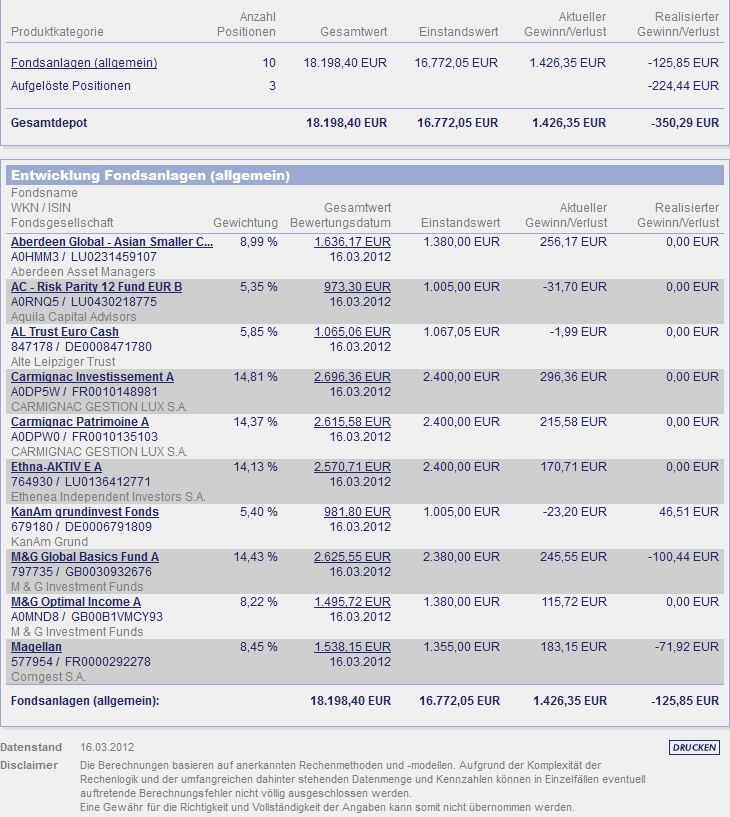 | Produktkategorie | Anzahl Positionen | Gesamtwert | Einstandswert | Aktueller Gewinn/Verlust | Realisierter Gewinn/Verlust |
|---|---|---|---|---|---|
| Fondsanlagen (allgemein) | 10 | 18.198,40 EUR | 16.772,05 EUR | 1.426,35 EUR | -125,85 EUR |
| Aufgelöste Positionen | 3 | | | | -224,44 EUR |
| Gesamtdepot | | 18.198,40 EUR | 16.772,05 EUR | 1.426,35 EUR | -350,29 EUR |

Entwicklung Fondsanlagen (allgemein)

| Fondsname WKN / ISIN Fondsgesellschaft | Gewichtung | Gesamtwert Bewertungsdatum | Einstandswert | Aktueller Gewinn/Verlust | Realisierter Gewinn/Verlust |
|---|---|---|---|---|---|
| Aberdeen Global - Asian Smaller C... A0HMM3 / LU0231459107 Aberdeen Asset Managers | 8,99 % | 1.636,17 EUR 16.03.2012 | 1.380,00 EUR | 256,17 EUR | 0,00 EUR |
| AC - Risk Parity 12 Fund EUR B A0RNQ5 / LU0430218775 Aquila Capital Advisors | 5,35 % | 973,30 EUR 16.03.2012 | 1.005,00 EUR | -31,70 EUR | 0,00 EUR |
| AL Trust Euro Cash 847178 / DE0008471780 Alte Leipziger Trust | 5,85 % | 1.065,06 EUR 16.03.2012 | 1.067,05 EUR | -1,99 EUR | 0,00 EUR |
| Carmignac Investissement A A0DP5W / FR0010148981 CARMIGNAC GESTION LUX S.A. | 14,81 % | 2.696,36 EUR 16.03.2012 | 2.400,00 EUR | 296,36 EUR | 0,00 EUR |
| Carmignac Patrimoine A A0DPW0 / FR0010135103 CARMIGNAC GESTION LUX S.A. | 14,37 % | 2.615,58 EUR 16.03.2012 | 2.400,00 EUR | 215,58 EUR | 0,00 EUR |
| Ethna-AKTIV E A 764930 / LU0136412771 Ethenea Independent Investors S.A. | 14,13 % | 2.570,71 EUR 16.03.2012 | 2.400,00 EUR | 170,71 EUR | 0,00 EUR |
| KanAm grundinvest Fonds 679180 / DE0006791809 KanAm Grund | 5,40 % | 981,80 EUR 16.03.2012 | 1.005,00 EUR | -23,20 EUR | 46,51 EUR |
| M&G Global Basics Fund A 797735 / GB0030932676 M & G Investment Funds | 14,43 % | 2.625,55 EUR 16.03.2012 | 2.380,00 EUR | 245,55 EUR | -100,44 EUR |
| M&G Optimal Income A A0MND8 / GB00B1VMCY93 M & G Investment Funds | 8,22 % | 1.495,72 EUR 16.03.2012 | 1.380,00 EUR | 115,72 EUR | 0,00 EUR |
| Magellan 577954 / FR0000292278 Comgest S.A. | 8,45 % | 1.538,15 EUR 16.03.2012 | 1.355,00 EUR | 183,15 EUR | -71,92 EUR |
| Fondsanlagen (allgemein): | | 18.198,40 EUR | 16.772,05 EUR | 1.426,35 EUR | -125,85 EUR |

Datenstand 16.03.2012

DRUCKEN

Disclaimer Die Berechnungen basieren auf anerkannten Rechenmethoden und -modellen. Aufgrund der Komplexität der Rechenlogik und der umfangreichen dahinter stehenden Datenmenge und Kennzahlen können in Einzelfällen eventuell auftretende Berechnungsfehler nicht völlig ausgeschlossen werden.
Eine Gewähr für die Richtigkeit und Vollständigkeit der Angaben kann somit nicht übernommen werden.